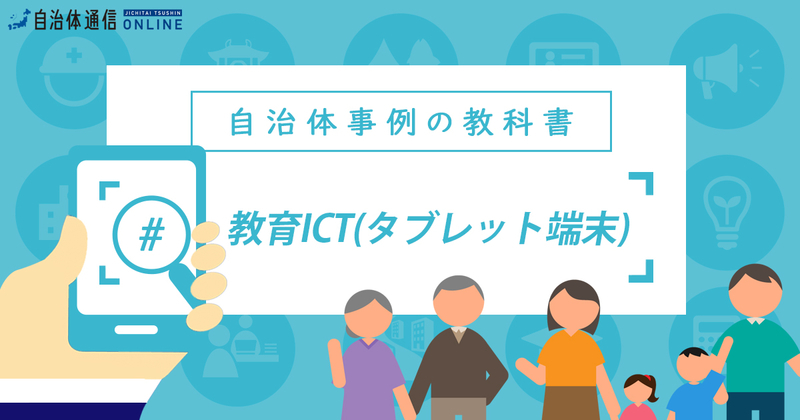 自治体通信 JICHITAI TSUSHIN ONLINE

自治体事例の教科書

#

教育ICT(タブレット端末)